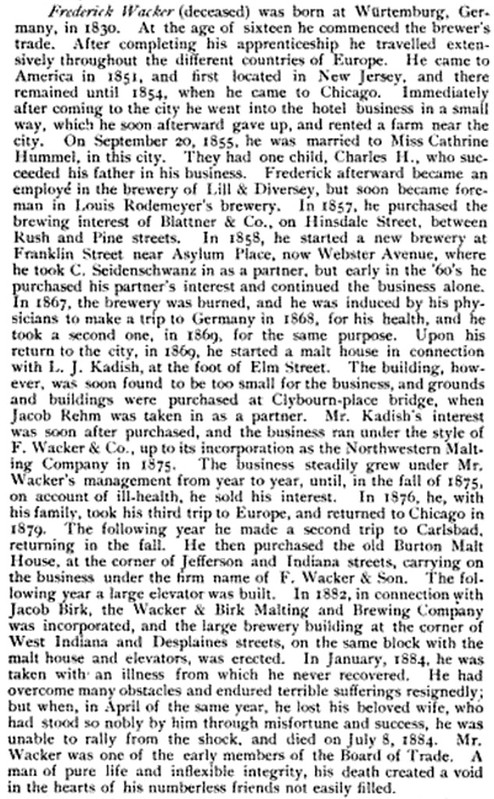 Frederick Wacker (deceased) was born at Würtemburg, Germany, in 1830. At the age of sixteen he commenced the brewer's trade. After completing his apprenticeship he travelled extensively throughout the different countries of Europe. He came to America in 1851, and first located in New Jersey, and there remained until 1854, when he came to Chicago. Immediately after coming to the city he went into the hotel business in a small way, which he soon afterward gave up, and rented a farm near the city. On September 20, 1855, he was married to Miss Cathrine Hummel, in this city. They had one child, Charles H., who succeeded his father in his business. Frederick afterward became an employé in the brewery of Lill & Diversey, but soon became foreman in Louis Rodemeyer's brewery. In 1857, he purchased the brewing interest of Blattner & Co., on Hinsdale Street, between Rush and Pine streets. In 1858, he started a new brewery at Franklin Street near Asylum Place, now Webster Avenue, where he took C. Seidenschwanz in as a partner, but early in the '60's he purchased his partner's interest and continued the business alone. In 1867, the brewery was burned, and he was induced by his physicians to make a trip to Germany in 1868, for his health, and he took a second one, in 1869, for the same purpose. Upon his return to the city, in 1869, he started a malt house in connection with L. J. Kadish, at the foot of Elm Street. The building, however, was soon found to be too small for the business, and grounds and buildings were purchased at Clybourn-place bridge, when Jacob Rehm was taken in as a partner. Mr. Kadish's interest was soon after purchased, and the business ran under the style of F. Wacker & Co., up to its incorporation as the Northwestern Malting Company in 1875. The business steadily grew under Mr. Wacker's management from year to year, until, in the fall of 1875, on account of ill-health, he sold his interest. In 1876, he, with his family, took his third trip to Europe, and returned to Chicago in 1879. The following year he made a second trip to Carlsbad, returning in the fall. He then purchased the old Burton Malt House, at the corner of Jefferson and Indiana streets, carrying on the business under the firm name of F. Wacker & Son. The following year a large elevator was built. In 1882, in connection with Jacob Birk, the Wacker & Birk Malting and Brewing Company was incorporated, and the large brewery building at the corner of West Indiana and Desplaines streets, on the same block with the malt house and elevators, was erected. In January, 1884, he was taken with an illness from which he never recovered. He had overcome many obstacles and endured terrible sufferings resignedly; but when, in April of the same year, he lost his beloved wife, who had stood so nobly by him through misfortune and success, he was unable to rally from the shock, and died on July 8, 1884. Mr. Wacker was one of the early members of the Board of Trade. A man of pure life and inflexible integrity, his death created a void in the hearts of his numberless friends not easily filled.